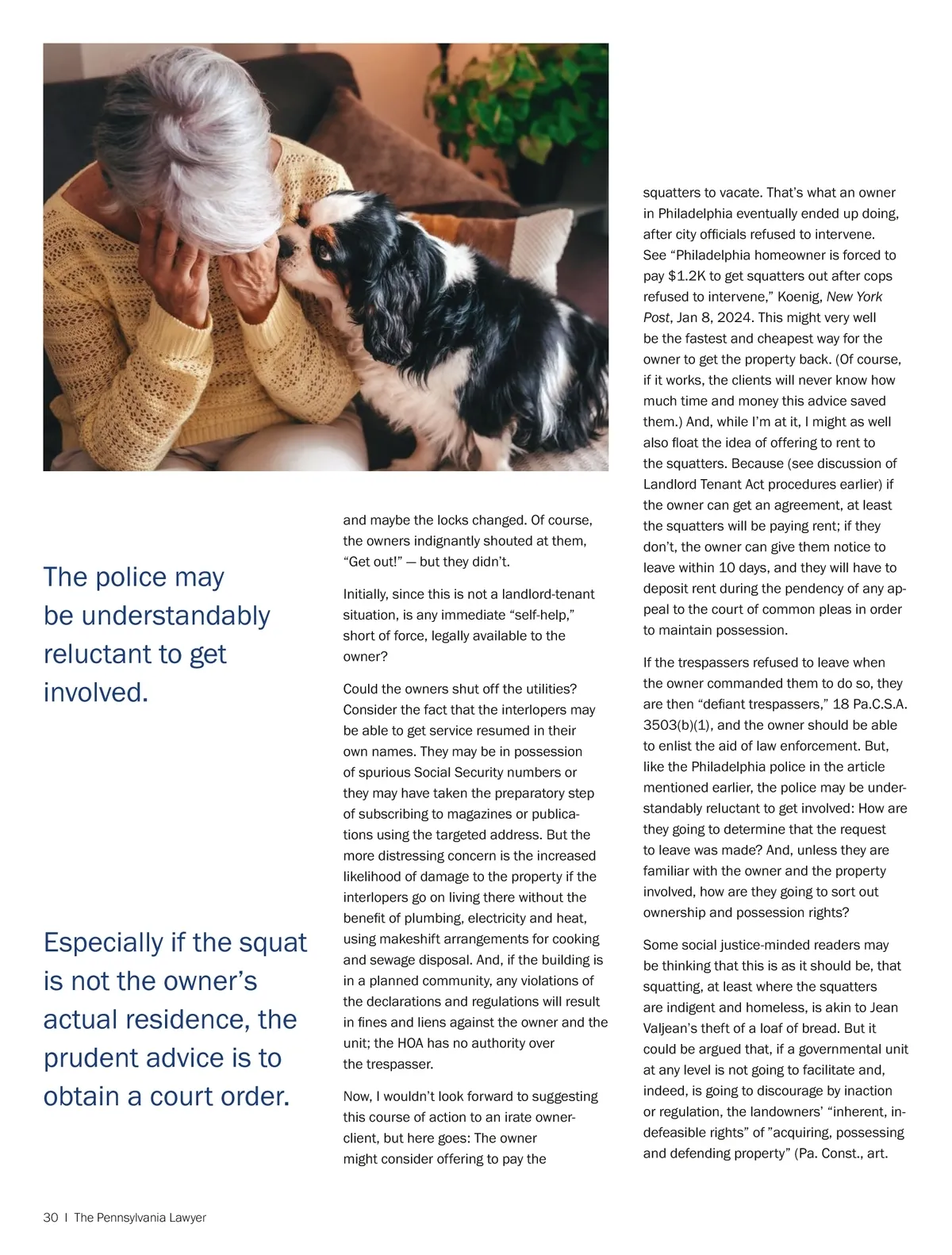 The police may be understandably reluctant to get involved.

Especially if the squat is not the owner's actual residence, the prudent advice is to obtain a court order.

and maybe the locks changed. Of course, the owners indignantly shouted at them, "Get out!" — but they didn't.

Initially, since this is not a landlord-tenant situation, is any immediate "self-help," short of force, legally available to the owner?

Could the owners shut off the utilities? Consider the fact that the interlopers may be able to get service resumed in their own names. They may be in possession of spurious Social Security numbers or they may have taken the preparatory step of subscribing to magazines or publications using the targeted address. But the more distressing concern is the increased likelihood of damage to the property if the interlopers go on living there without the benefit of plumbing, electricity and heat, using makeshift arrangements for cooking and sewage disposal. And, if the building is in a planned community, any violations of the declarations and regulations will result in fines and liens against the owner and the unit; the HOA has no authority over the trespasser.

Now, I wouldn't look forward to suggesting this course of action to an irate owner-client, but here goes: The owner might consider offering to pay the squatters to vacate. That's what an owner in Philadelphia eventually ended up doing, after city officials refused to intervene. See "Philadelphia homeowner is forced to pay $1.2K to get squatters out after cops refused to intervene," Koenig, New York Post, Jan 8, 2024. This might very well be the fastest and cheapest way for the owner to get the property back. (Of course, if it works, the clients will never know how much time and money this advice saved them.) And, while I'm at it, I might as well also float the idea of offering to rent to the squatters. Because (see discussion of Landlord Tenant Act procedures earlier) if the owner can get an agreement, at least the squatters will be paying rent; if they don't, the owner can give them notice to leave within 10 days, and they will have to deposit rent during the pendency of any appeal to the court of common pleas in order to maintain possession.

If the trespassers refused to leave when the owner commanded them to do so, they are then "defiant trespassers," 18 Pa.C.S.A. 3503(b)(1), and the owner should be able to enlist the aid of law enforcement. But, like the Philadelphia police in the article mentioned earlier, the police may be understandably reluctant to get involved: How are they going to determine that the request to leave was made? And, unless they are familiar with the owner and the property involved, how are they going to sort out ownership and possession rights?

Some social justice-minded readers may be thinking that this is as it should be, that squatting, at least where the squatters are indigent and homeless, is akin to Jean Valjean's theft of a loaf of bread. But it could be argued that, if a governmental unit at any level is not going to facilitate and, indeed, is going to discourage by inaction or regulation, the landowners' "inherent, indefeasible rights" of "acquiring, possessing and defending property" (Pa. Const., art.

30 | The Pennsylvania Lawyer